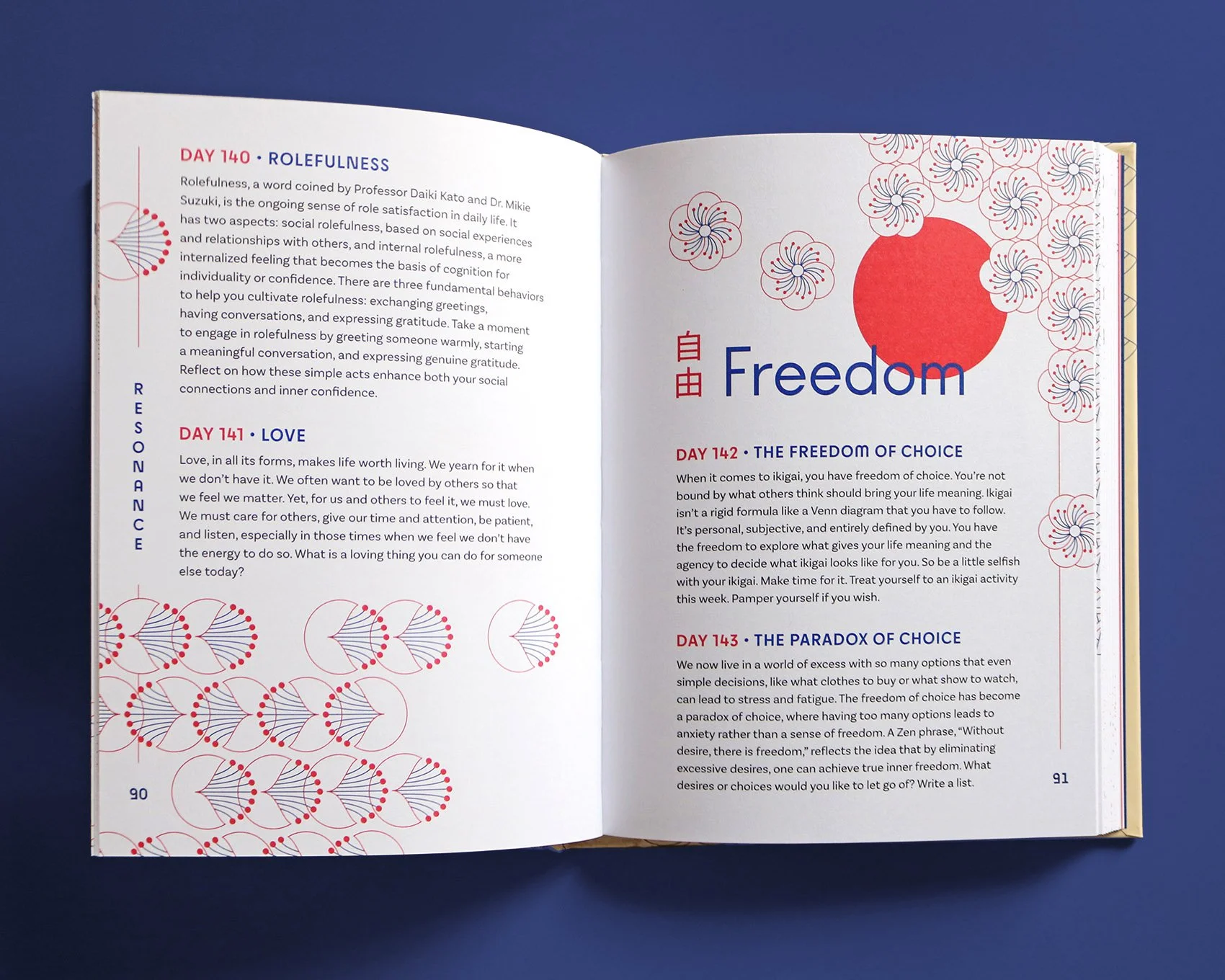 DAY 140 • ROLEFULNESS

Rolefulness, a word coined by Professor Daiki Kato and Dr. Mikie Suzuki, is the ongoing sense of role satisfaction in daily life. It has two aspects: social rolefulness, based on social experiences and relationships with others, and internal rolefulness, a more internalized feeling that becomes the basis of cognition for individuality or confidence. There are three fundamental behaviors to help you cultivate rolefulness: exchanging greetings, having conversations, and expressing gratitude. Take a moment to engage in rolefulness by greeting someone warmly, starting a meaningful conversation, and expressing genuine gratitude. Reflect on how these simple acts enhance both your social connections and inner confidence.

RESONANCE

DAY 141 • LOVE

Love, in all its forms, makes life worth living. We yearn for it when we don't have it. We often want to be loved by others so that we feel we matter. Yet, for us and others to feel it, we must love. We must care for others, give our time and attention, be patient, and listen, especially in those times when we feel we don't have the energy to do so. What is a loving thing you can do for someone else today?

90

自由 Freedom

DAY 142 • THE FREEDOM OF CHOICE

When it comes to ikigai, you have freedom of choice. You're not bound by what others think should bring your life meaning. Ikigai isn't a rigid formula like a Venn diagram that you have to follow. It's personal, subjective, and entirely defined by you. You have the freedom to explore what gives your life meaning and the agency to decide what ikigai looks like for you. So be a little selfish with your ikigai. Make time for it. Treat yourself to an ikigai activity this week. Pamper yourself if you wish.

DAY 143 • THE PARADOX OF CHOICE

We now live in a world of excess with so many options that even simple decisions, like what clothes to buy or what show to watch, can lead to stress and fatigue. The freedom of choice has become a paradox of choice, where having too many options leads to anxiety rather than a sense of freedom. A Zen phrase, "Without desire, there is freedom," reflects the idea that by eliminating excessive desires, one can achieve true inner freedom. What desires or choices would you like to let go of? Write a list.

91